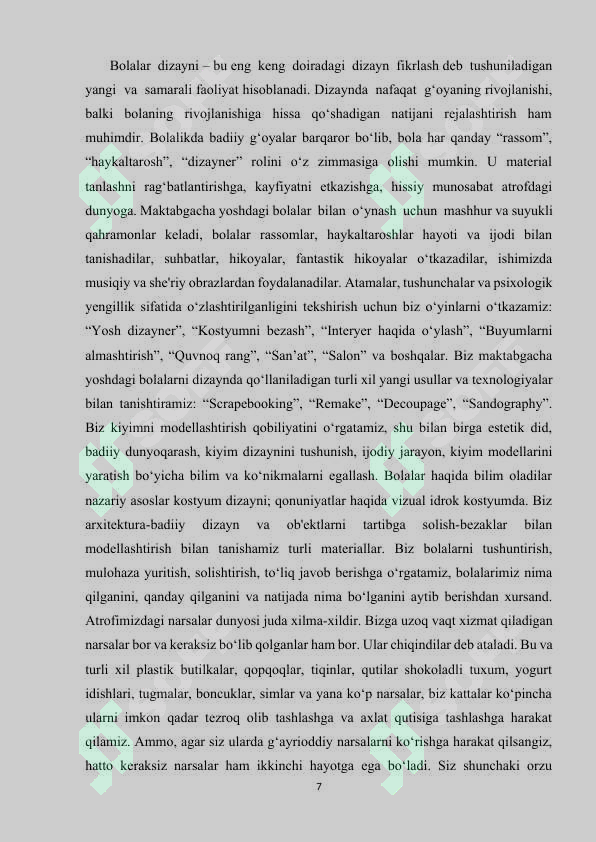 Bolalar dizayni – bu eng keng doiradagi dizayn fikrlash deb tushuniladigan yangi va samarali faoliyat hisoblanadi. Dizaynda nafaqat g‘oyaning rivojlanishi, balki bolaning rivojlanishiga hissa qo‘shadigan natijani rejalashtirish ham muhimdir. Bolalikda badiiy g‘oyalar barqaror bo‘lib, bola har qanday “rassom”, “haykaltarosh”, “dizayner” rolini o‘z zimmasiga olishi mumkin. U material tanlashni rag‘batlantirishga, kayfiyatni etkazishga, hissiy munosabat atrofdagi dunyoga. Maktabgacha yoshdagi bolalar bilan o‘ynash uchun mashhur va suyukli qahramonlar keladi, bolalar rassomlar, haykaltaroshlar hayoti va ijodi bilan tanishadilar, suhbatlar, hikoyalar, fantastik hikoyalar o‘tkazadilar, ishimizda musiqiy va she'riy obrazlardan foydalanadilar. Atamalar, tushunchalar va psixologik yengillik sifatida o‘zlashtirilganligini tekshirish uchun biz o‘yinlarni o‘tkazamiz: “Yosh dizayner”, “Kostyumni bezash”, “Interyer haqida o‘ylash”, “Buyumlarni almashtirish”, “Quvnoq rang”, “San’at”, “Salon” va boshqalar. Biz maktabgacha yoshdagi bolalarni dizaynda qo‘llaniladigan turli xil yangi usullar va texnologiyalar bilan tanishtiramiz: “Scrapebooking”, “Remake”, “Decoupage”, “Sandography”. Biz kiyimni modellashtirish qobiliyatini o‘rgatamiz, shu bilan birga estetik did, badiiy dunyoqarash, kiyim dizaynini tushunish, ijodiy jarayon, kiyim modellarini yaratish bo‘yicha bilim va ko‘nikmalarni egallash. Bolalar haqida bilim oladilar nazariy asoslar kostyum dizayni; qonuniyatlar haqida vizual idrok kostyumda. Biz arxitektura-badiiy dizayn va ob'ektlarni tartibga solish-bezaklar bilan modellashtirish bilan tanishamiz turli materiallar. Biz bolalarni tushuntirish, mulohaza yuritish, solishtirish, to‘liq javob berishga o‘rgatamiz, bolalarimiz nima qilganini, qanday qilganini va natijada nima bo‘lganini aytib berishdan xursand. Atrofimizdagi narsalar dunyosi juda xilma-xildir. Bizga uzoq vaqt xizmat qiladigan narsalar bor va keraksiz bo‘lib qolganlar ham bor. Ular chiqindilar deb ataladi. Bu va turli xil plastik butilkalar, qopqoqlar, tiqinlar, qutilar shokoladli tuxum, yogurt idishlari, tugmalar, boncuklar, simlar va yana ko‘p narsalar, biz kattalar ko‘pincha ularni imkon qadar tezroq olib tashlashga va axlat qutisiga tashlashga harakat qilamiz. Ammo, agar siz ularda g‘ayrioddiy narsalarni ko‘rishga harakat qilsangiz, hatto keraksiz narsalar ham ikkinchi hayotga ega bo‘ladi. Siz shunchaki orzu

7